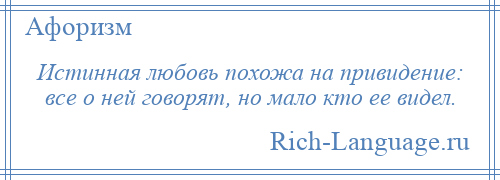 Афоризм

Истинная любовь похожа на привидение: все о ней говорят, но мало кто ее видел.

Rich-Language.ru